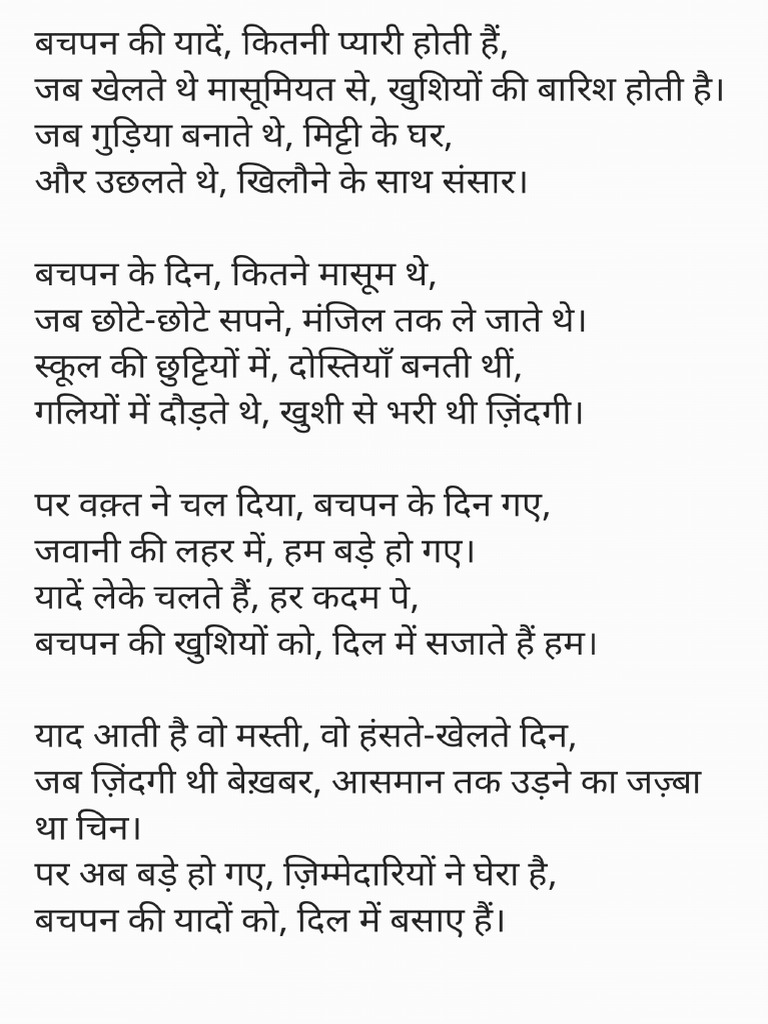 बचपन की यादें, कितनी प्यारी होती हैं,
जब खेलते थे मासूमियत से, खुशियों की बारिश होती है।
जब गुड़िया बनाते थे, मिट्टी के घर,
और उछलते थे, खिलौने के साथ संसार।

बचपन के दिन, कितने मासूम थे,
जब छोटे-छोटे सपने, मंजिल तक ले जाते थे।
स्कूल की छुट्टियों में, दोस्तियाँ बनती थीं,
गलियों में दौड़ते थे, खुशी से भरी थी ज़िंदगी।

पर वक़्त ने चल दिया, बचपन के दिन गए,
जवानी की लहर में, हम बड़े हो गए।
यादें लेके चलते हैं, हर कदम पे,
बचपन की खुशियों को, दिल में सजाते हैं हम।

याद आती है वो मस्ती, वो हंसते-खेलते दिन,
जब ज़िंदगी थी बेख़बर, आसमान तक उड़ने का जज़्बा था चिन।
पर अब बड़े हो गए, ज़िम्मेदारियों ने घेरा है,
बचपन की यादों को, दिल में बसाए हैं।